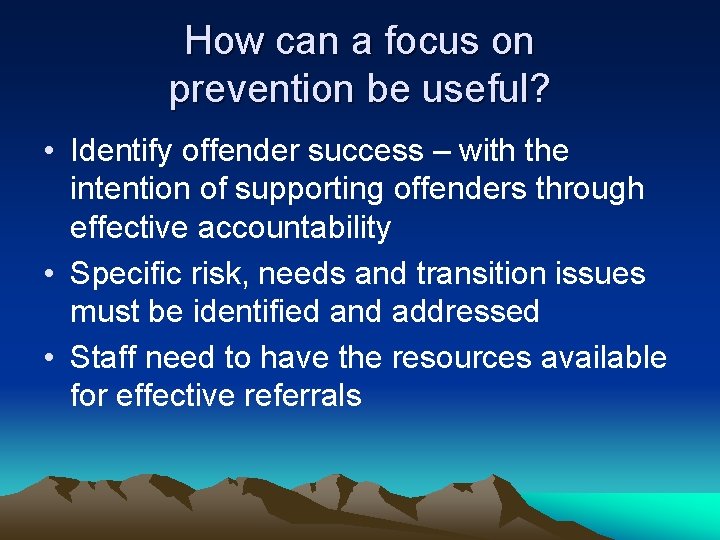 How can a focus on prevention be useful?

• Identify offender success – with the intention of supporting offenders through effective accountability
• Specific risk, needs and transition issues must be identified and addressed
• Staff need to have the resources available for effective referrals